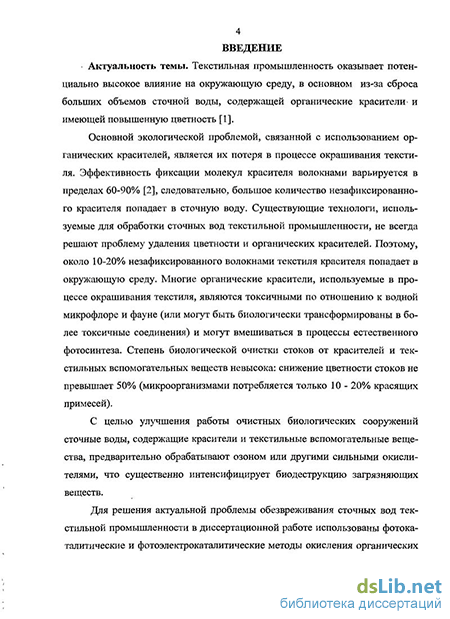 4

ВВЕДЕНИЕ

Актуальность темы. Текстильная промышленность оказывает потенциально высокое влияние на окружающую среду, в основном из-за сброса больших объемов сточной воды, содержащей органические красители и имеющей повышенную цветность [1].

Основной экологической проблемой, связанной с использованием органических красителей, является их потеря в процессе окрашивания текстиля. Эффективность фиксации молекул красителя волокнами варьируется в пределах 60-90% [2], следовательно, большое количество незафиксированного красителя попадает в сточную воду. Существующие технологи, используемые для обработки сточных вод текстильной промышленности, не всегда решают проблему удаления цветности и органических красителей. Поэтому, около 10-20% незафиксированного волокнами текстиля красителя попадает в окружающую среду. Многие органические красители, используемые в процессе окрашивания текстиля, являются токсичными по отношению к водной микрофлоре и фауне (или могут быть биологически трансформированы в более токсичные соединения) и могут вмешиваться в процессы естественного фотосинтеза. Степень биологической очистки стоков от красителей и текстильных вспомогательных веществ невысока: снижение цветности стоков не превышает 50% (микроорганизмами потребляется только 10 - 20% красящих примесей).

С целью улучшения работы очистных биологических сооружений сточные воды, содержащие красители и текстильные вспомогательные вещества, предварительно обрабатывают озоном или другими сильными окислителями, что существенно интенсифицирует биодеструкцию загрязняющих веществ.

Для решения актуальной проблемы обезвреживания сточных вод текстильной промышленности в диссертационной работе использованы фотокаталитические и фотоэлектрокаталитические методы окисления органических

dsLib.net
библиотека диссертаций